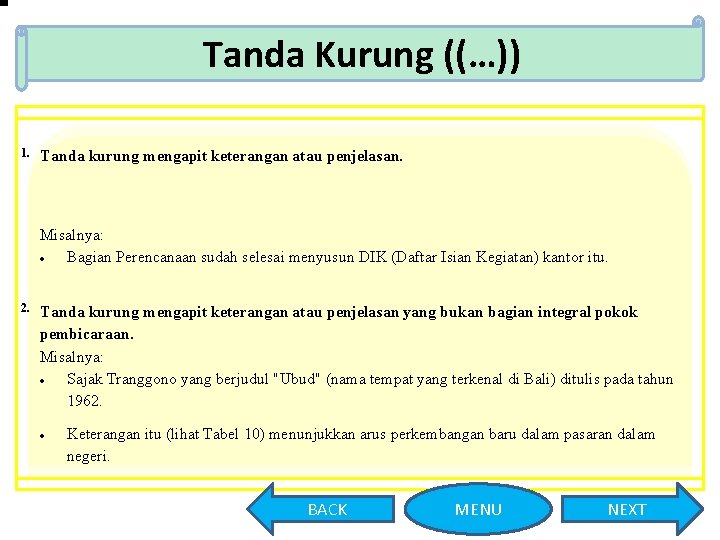 Tanda Kurung ((...))

1. Tanda kurung mengapit keterangan atau penjelasan.

Misalnya:
• Bagian Perencanaan sudah selesai menyusun DIK (Daftar Isian Kegiatan) kantor itu.

2. Tanda kurung mengapit keterangan atau penjelasan yang bukan bagian integral pokok pembicaraan.
Misalnya:
• Sajak Tranggono yang berjudul "Ubud" (nama tempat yang terkenal di Bali) ditulis pada tahun 1962.
• Keterangan itu (lihat Tabel 10) menunjukkan arus perkembangan baru dalam pasaran dalam negeri.

BACK
MENU
NEXT